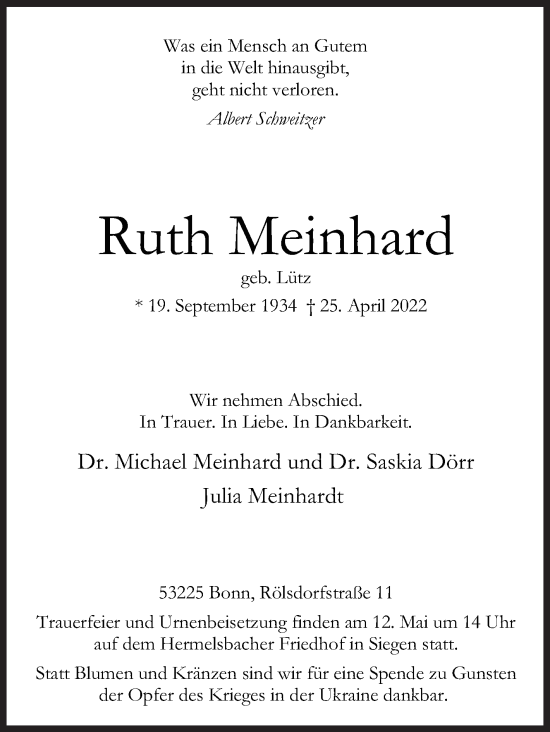 Was ein Mensch an Gutem
in die Welt hinausgibt,
geht nicht verloren.
Albert Schweitzer

Ruth Meinhard
geb. Lütz
* 19. September 1934 † 25. April 2022

Wir nehmen Abschied.
In Trauer. In Liebe. In Dankbarkeit.

Dr. Michael Meinhard und Dr. Saskia Dörr
Julia Meinhardt

53225 Bonn, Rölsdorfstraße 11

Trauerfeier und Urnenbeisetzung finden am 12. Mai um 14 Uhr auf dem Hermelsbacher Friedhof in Siegen statt.

Statt Blumen und Kränzen sind wir für eine Spende zu Gunsten der Opfer des Krieges in der Ukraine dankbar.